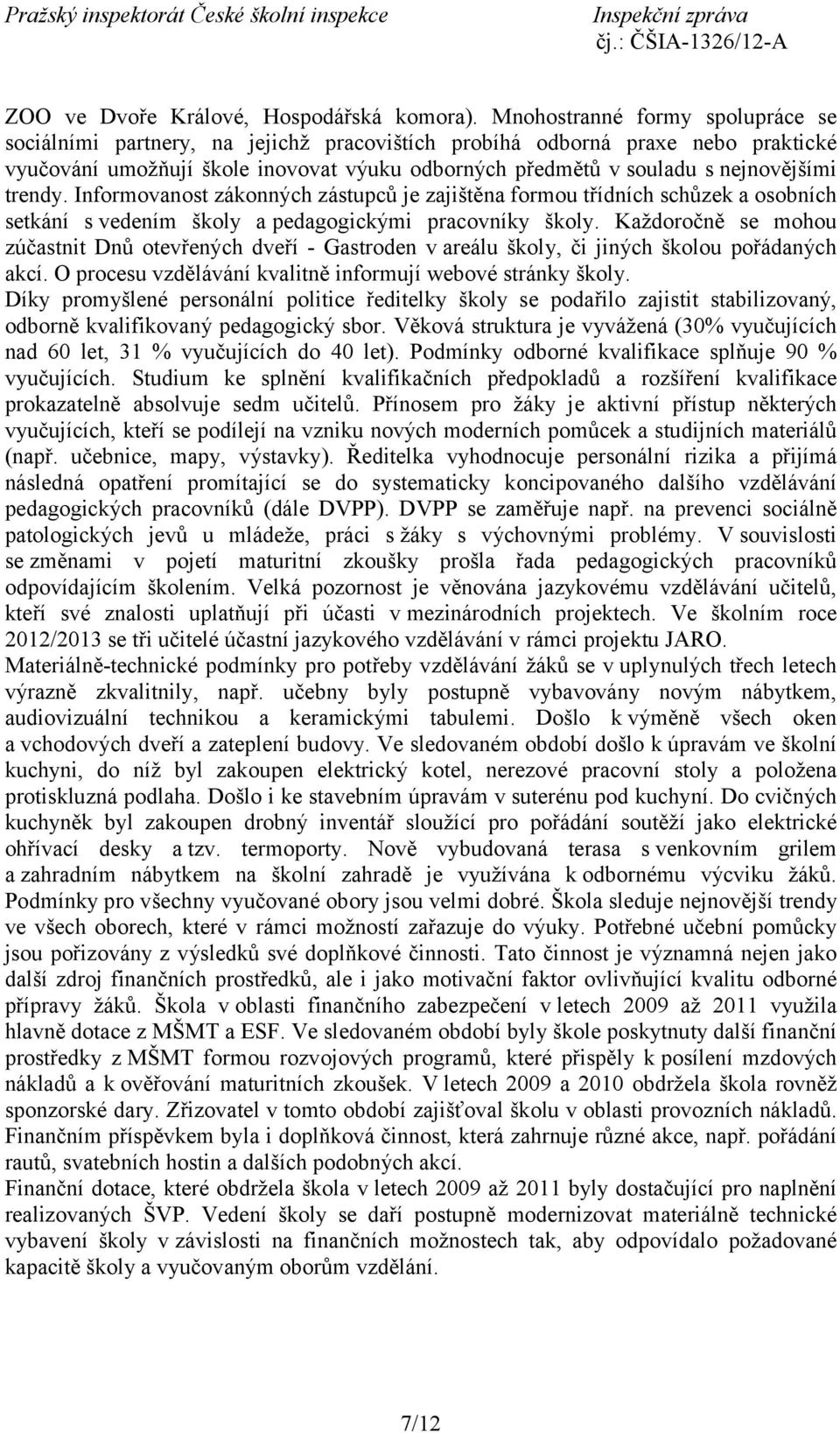 Pražský inspektorát České školní inspekce
Inspekční zpráva
čj.: ČŠIA-1326/12-A

ZOO ve Dvoře Králové, Hospodářská komora). Mnohostranné formy spolupráce se sociálními partnery, na jejichž pracovištích probíhá odborná praxe nebo praktické vyučování umožňují škole inovovat výuku odborných předmětů v souladu s nejnovějšími trendy. Informovanost zákonných zástupců je zajištěna formou třídních schůzek a osobních setkání s vedením školy a pedagogickými pracovníky školy. Každoročně se mohou zúčastnit Dnů otevřených dveří - Gastroden v areálu školy, či jiných školou pořádaných akcí. O procesu vzdělávání kvalitně informují webové stránky školy.
Díky promyšlené personální politice ředitelky školy se podařilo zajistit stabilizovaný, odborně kvalifikovaný pedagogický sbor. Věková struktura je vyvážená (30% vyučujících nad 60 let, 31 % vyučujících do 40 let). Podmínky odborné kvalifikace splňuje 90 % vyučujících. Studium ke splnění kvalifikačních předpokladů a rozšíření kvalifikace prokazatelně absolvuje sedm učitelů. Přínosem pro žáky je aktivní přístup některých vyučujících, kteří se podílejí na vzniku nových moderních pomůcek a studijních materiálů (např. učebnice, mapy, výstavky). Ředitelka vyhodnocuje personální rizika a přijímá následná opatření promítající se do systematicky koncipovaného dalšího vzdělávání pedagogických pracovníků (dále DVPP). DVPP se zaměřuje např. na prevenci sociálně patologických jevů u mládeže, práci s žáky s výchovnými problémy. V souvislosti se změnami v pojetí maturitní zkoušky prošla řada pedagogických pracovníků odpovídajícím školením. Velká pozornost je věnována jazykovému vzdělávání učitelů, kteří své znalosti uplatňují při účasti v mezinárodních projektech. Ve školním roce 2012/2013 se tři učitelé účastní jazykového vzdělávání v rámci projektu JARO.
Materiálně-technické podmínky pro potřeby vzdělávání žáků se v uplynulých třech letech výrazně zkvalitnily, např. učebny byly postupně vybavovány novým nábytkem, audiovizuální technikou a keramickými tabulemi. Došlo k výměně všech oken a vchodových dveří a zateplení budovy. Ve sledovaném období došlo k úpravám ve školní kuchyni, do níž byl zakoupen elektrický kotel, nerezové pracovní stoly a položena protiskluzná podlaha. Došlo i ke stavebním úpravám v suterénu pod kuchyní. Do cvičných kuchyněk byl zakoupen drobný inventář sloužící pro pořádání soutěží jako elektrické ohřívací desky a tzv. termoporty. Nově vybudovaná terasa s venkovním grilem a zahradním nábytkem na školní zahradě je využívána k odbornému výcviku žáků. Podmínky pro všechny vyučované obory jsou velmi dobré. Škola sleduje nejnovější trendy ve všech oborech, které v rámci možností zařazuje do výuky. Potřebné učební pomůcky jsou pořizovány z výsledků své doplňkové činnosti. Tato činnost je významná nejen jako další zdroj finančních prostředků, ale i jako motivační faktor ovlivňující kvalitu odborné přípravy žáků. Škola v oblasti finančního zabezpečení v letech 2009 až 2011 využila hlavně dotace z MŠMT a ESF. Ve sledovaném období byly škole poskytnuty další finanční prostředky z MŠMT formou rozvojových programů, které přispěly k posílení mzdových nákladů a k ověřování maturitních zkoušek. V letech 2009 a 2010 obdržela škola rovněž sponzorské dary. Zřizovatel v tomto období zajišťoval školu v oblasti provozních nákladů. Finančním příspěvkem byla i doplňková činnost, která zahrnuje různé akce, např. pořádání rautů, svatebních hostin a dalších podobných akcí.
Finanční dotace, které obdržela škola v letech 2009 až 2011 byly dostačující pro naplnění realizovaných ŠVP. Vedení školy se daří postupně modernizovat materiálně technické vybavení školy v závislosti na finančních možnostech tak, aby odpovídalo požadované kapacitě školy a vyučovaným oborům vzdělání.

7/12